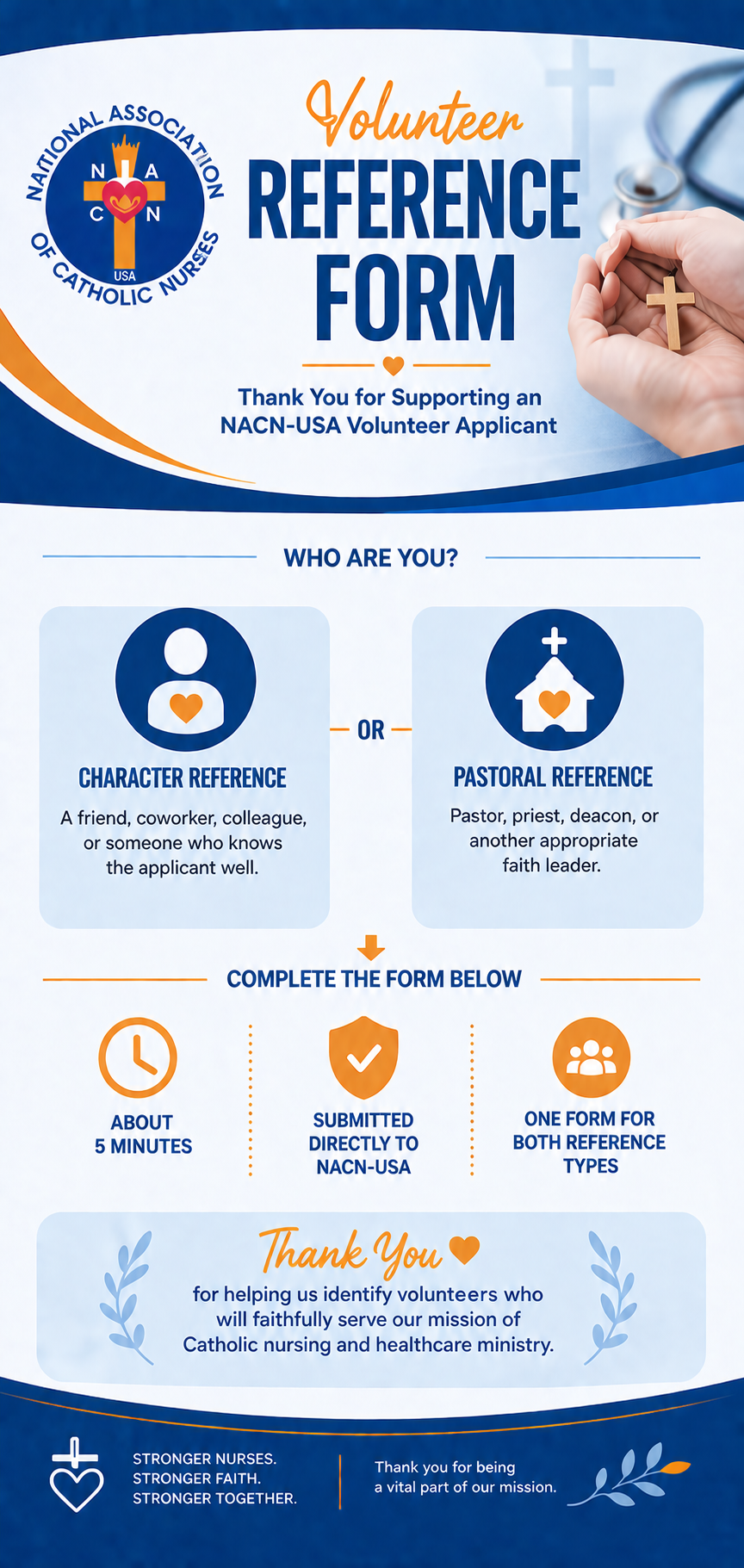 NATIONAL ASSOCIATION OF CATHOLIC NURSES
N A C N
USA

Volunteer
REFERENCE FORM

Thank You for Supporting an NACN-USA Volunteer Applicant

WHO ARE YOU?

CHARACTER REFERENCE
A friend, coworker, colleague, or someone who knows the applicant well.

OR

PASTORAL REFERENCE
Pastor, priest, deacon, or another appropriate faith leader.

COMPLETE THE FORM BELOW

ABOUT 5 MINUTES

SUBMITTED DIRECTLY TO NACN-USA

ONE FORM FOR BOTH REFERENCE TYPES

Thank You
for helping us identify volunteers who will faithfully serve our mission of Catholic nursing and healthcare ministry.

STRONGER NURSES.
STRONGER FAITH.
STRONGER TOGETHER.

Thank you for being a vital part of our mission.